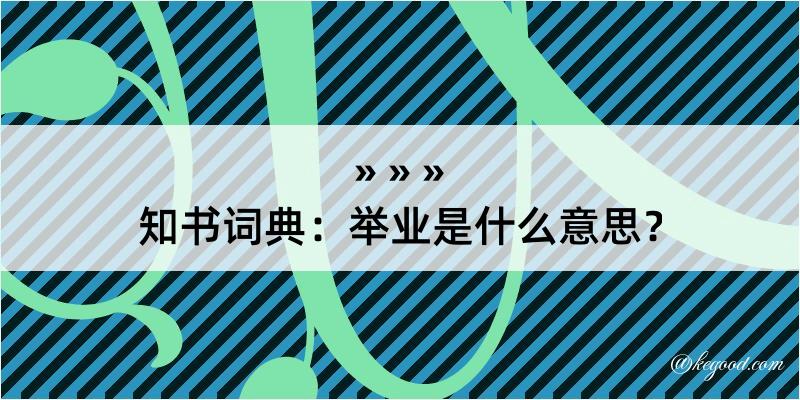 » » »

知书词典：举业是什么意思？

@kegood.com